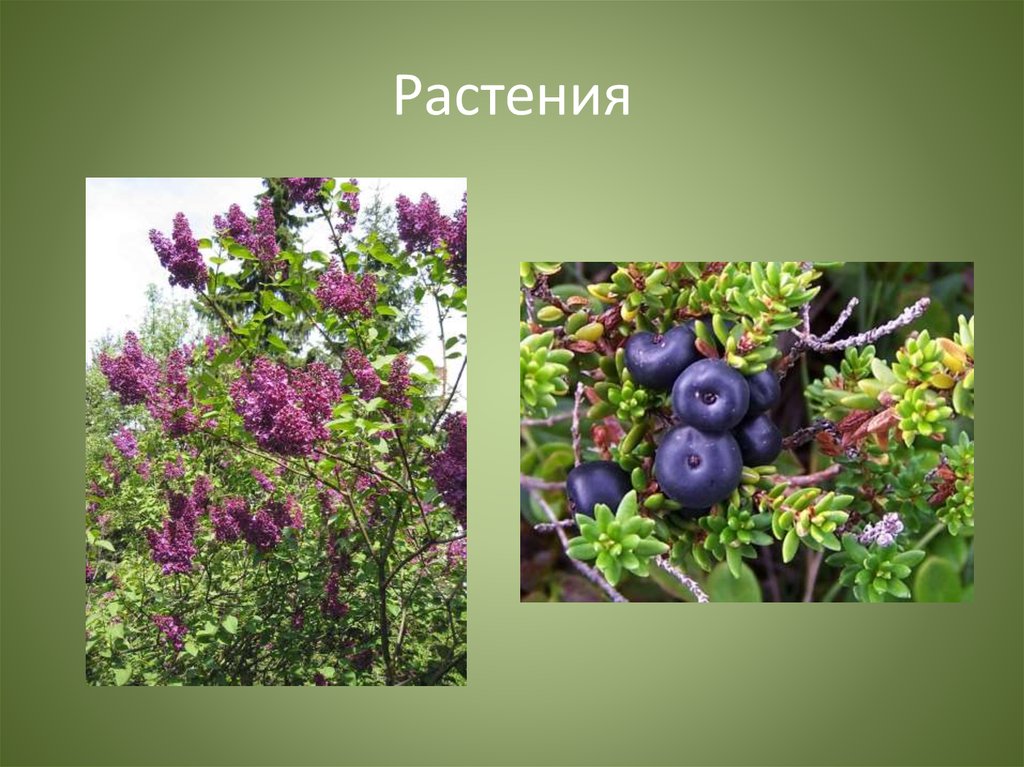 Растения